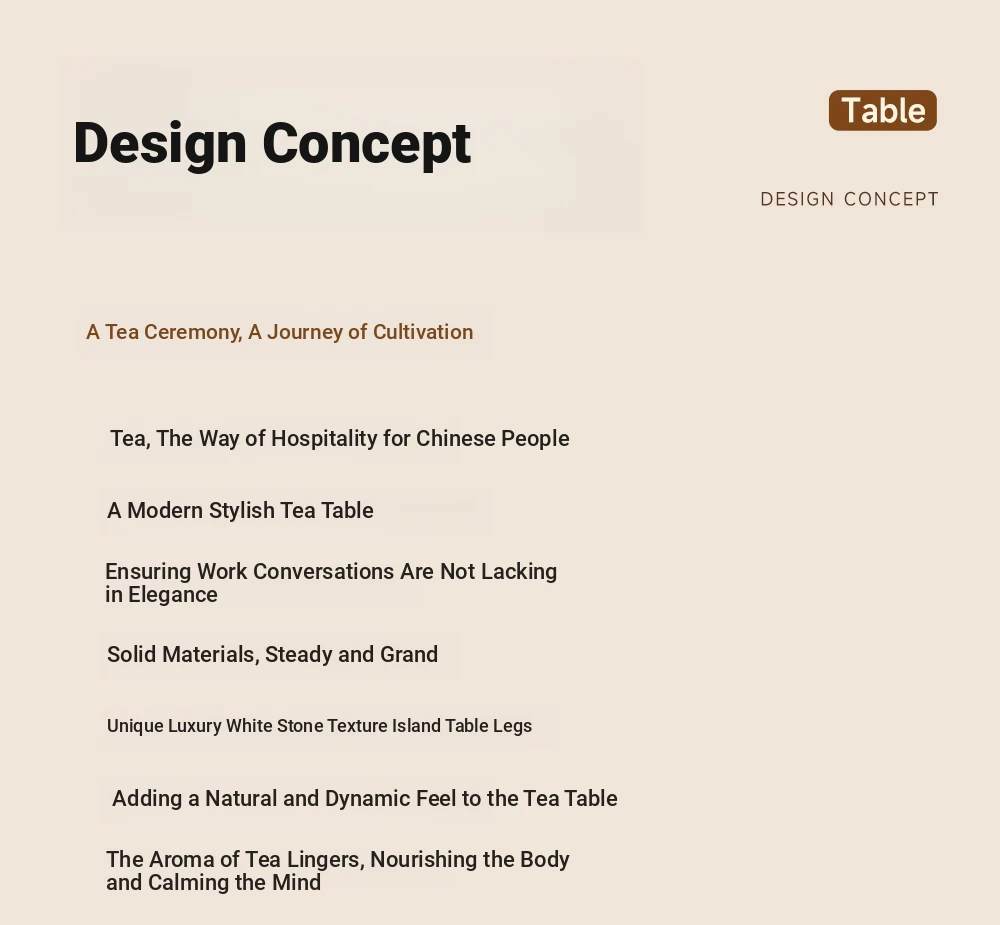 Design Concept

Table

DESIGN CONCEPT

A Tea Ceremony, A Journey of Cultivation

Tea, The Way of Hospitality for Chinese People

A Modern Stylish Tea Table

Ensuring Work Conversations Are Not Lacking in Elegance

Solid Materials, Steady and Grand

Unique Luxury White Stone Texture Island Table Legs

Adding a Natural and Dynamic Feel to the Tea Table

The Aroma of Tea Lingers, Nourishing the Body and Calming the Mind